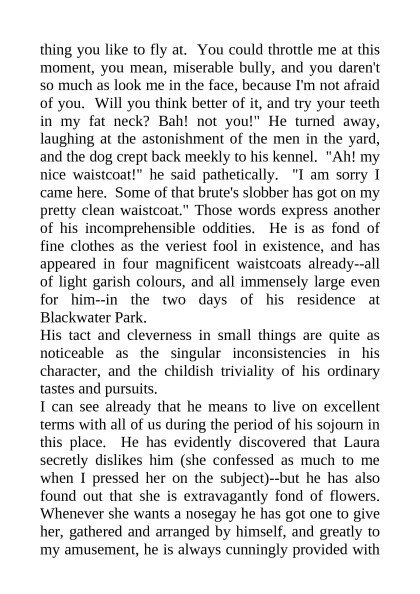 thing you like to fly at. You could throttle me at this moment, you mean, miserable bully, and you daren't so much as look me in the face, because I'm not afraid of you. Will you think better of it, and try your teeth in my fat neck? Bah! not you!" He turned away, laughing at the astonishment of the men in the yard, and the dog crept back meekly to his kennel. "Ah! my nice waistcoat!" he said pathetically. "I am sorry I came here. Some of that brute's slobber has got on my pretty clean waistcoat." Those words express another of his incomprehensible oddities. He is as fond of fine clothes as the veriest fool in existence, and has appeared in four magnificent waistcoats already--all of light garish colours, and all immensely large even for him--in the two days of his residence at Blackwater Park.

His tact and cleverness in small things are quite as noticeable as the singular inconsistencies in his character, and the childish triviality of his ordinary tastes and pursuits.

I can see already that he means to live on excellent terms with all of us during the period of his sojourn in this place. He has evidently discovered that Laura secretly dislikes him (she confessed as much to me when I pressed her on the subject)--but he has also found out that she is extravagantly fond of flowers. Whenever she wants a nosegay he has got one to give her, gathered and arranged by himself, and greatly to my amusement, he is always cunningly provided with